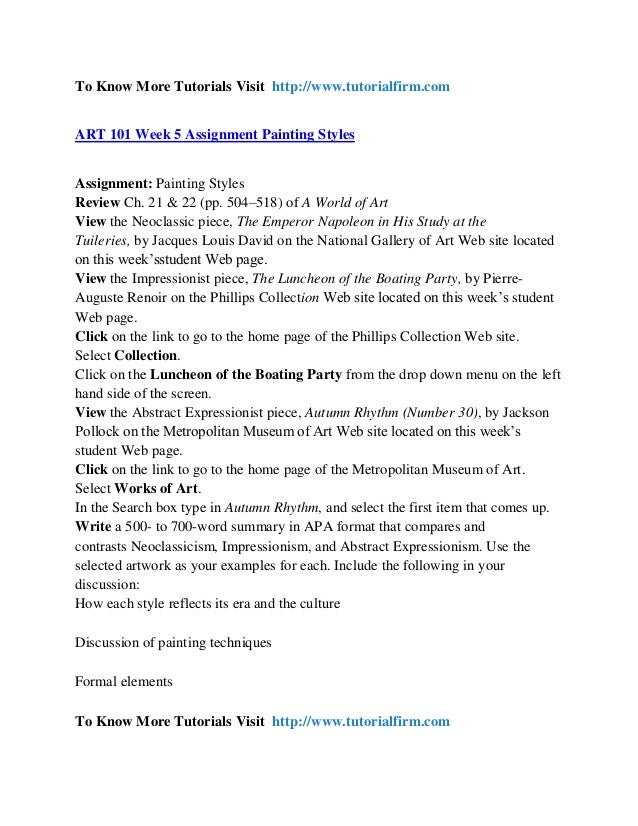 To Know More Tutorials Visit http://www.tutorialfirm.com

ART 101 Week 5 Assignment Painting Styles

Assignment: Painting Styles
Review Ch. 21 & 22 (pp. 504–518) of A World of Art
View the Neoclassic piece, The Emperor Napoleon in His Study at the Tuileries, by Jacques Louis David on the National Gallery of Art Web site located on this week'sstudent Web page.
View the Impressionist piece, The Luncheon of the Boating Party, by Pierre-Auguste Renoir on the Phillips Collection Web site located on this week's student Web page.
Click on the link to go to the home page of the Phillips Collection Web site.
Select Collection.
Click on the Luncheon of the Boating Party from the drop down menu on the left hand side of the screen.
View the Abstract Expressionist piece, Autumn Rhythm (Number 30), by Jackson Pollock on the Metropolitan Museum of Art Web site located on this week's student Web page.
Click on the link to go to the home page of the Metropolitan Museum of Art.
Select Works of Art.
In the Search box type in Autumn Rhythm, and select the first item that comes up.
Write a 500- to 700-word summary in APA format that compares and contrasts Neoclassicism, Impressionism, and Abstract Expressionism. Use the selected artwork as your examples for each. Include the following in your discussion:
How each style reflects its era and the culture

Discussion of painting techniques

Formal elements

To Know More Tutorials Visit http://www.tutorialfirm.com